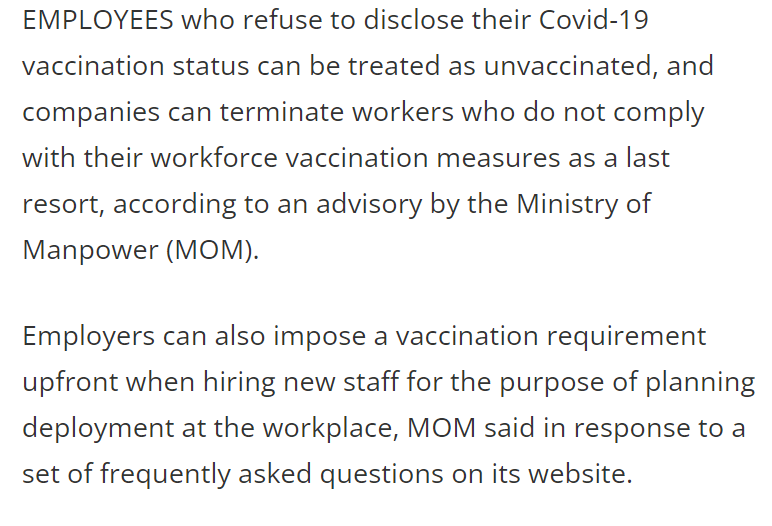 EMPLOYEES who refuse to disclose their Covid-19 vaccination status can be treated as unvaccinated, and companies can terminate workers who do not comply with their workforce vaccination measures as a last resort, according to an advisory by the Ministry of Manpower (MOM).

Employers can also impose a vaccination requirement upfront when hiring new staff for the purpose of planning deployment at the workplace, MOM said in response to a set of frequently asked questions on its website.